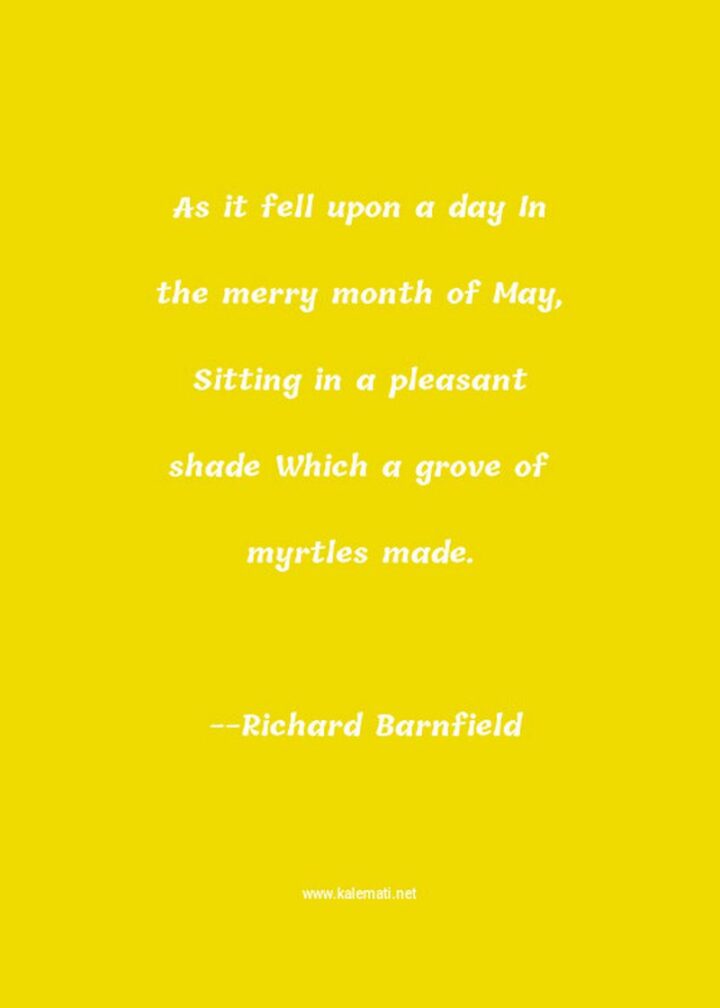 As it fell upon a day In the merry month of May, Sitting in a pleasant shade Which a grove of myrtles made.

--Richard Barnfield

www.kalemati.net